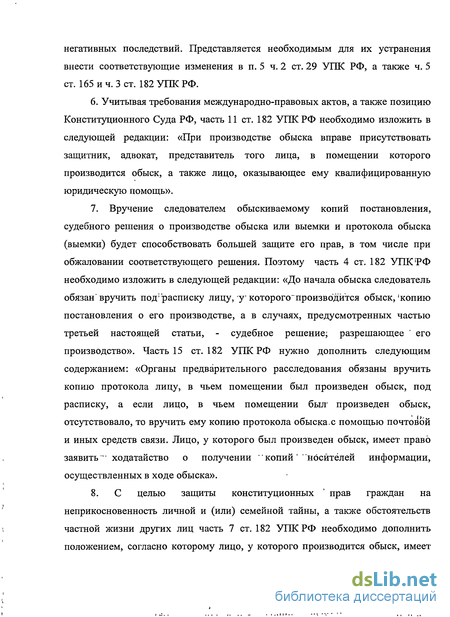 негативных последствий. Представляется необходимым для их устранения внести соответствующие изменения в п. 5 ч. 2 ст. 29 УПК РФ, а также ч. 5 ст. 165 и ч. 3 ст. 182 УПК РФ.

6. Учитывая требования международно-правовых актов, а также позицию Конституционного Суда РФ, часть 11 ст. 182 УПК РФ необходимо изложить в следующей редакции: «При производстве обыска вправе присутствовать защитник, адвокат, представитель того лица, в помещении которого производится обыск, а также лицо, оказывающее ему квалифицированную юридическую помощь».

7. Вручение следователем обыскиваемому копий постановления, судебного решения о производстве обыска или выемки и протокола обыска (выемки) будет способствовать большей защите его прав, в том числе при обжаловании соответствующего решения. Поэтому часть 4 ст. 182 УПК РФ необходимо изложить в следующей редакции: «До начала обыска следователь обязан вручить под расписку лицу, у которого производится обыск, копию постановления о его производстве, а в случаях, предусмотренных частью третьей настоящей статьи, - судебное решение, разрешающее его производство». Часть 15 ст. 182 УПК РФ нужно дополнить следующим содержанием: «Органы предварительного расследования обязаны вручить копию протокола лицу, в чьем помещении был произведен обыск, под расписку, а если лицо, в чьем помещении был произведен обыск, отсутствовало, то вручить ему копию протокола обыска с помощью почтовой и иных средств связи. Лицо, у которого был произведен обыск, имеет право заявить ходатайство о получении копий носителей информации, осуществленных в ходе обыска».

8. С целью защиты конституционных прав граждан на неприкосновенность личной и (или) семейной тайны, а также обстоятельств частной жизни других лиц часть 7 ст. 182 УПК РФ необходимо дополнить положением, согласно которому лицо, у которого производится обыск, имеет

dsLib.net
библиотека диссертаций